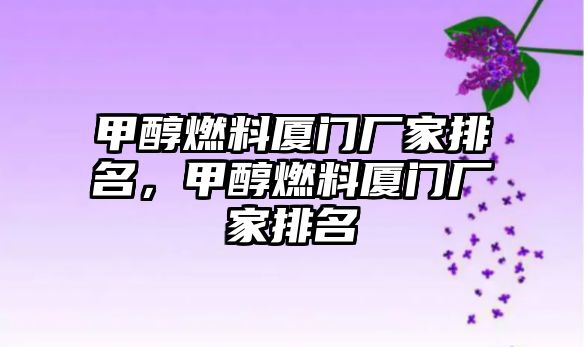 甲醇燃料厦门厂家排名，甲醇燃料厦门厂家排名